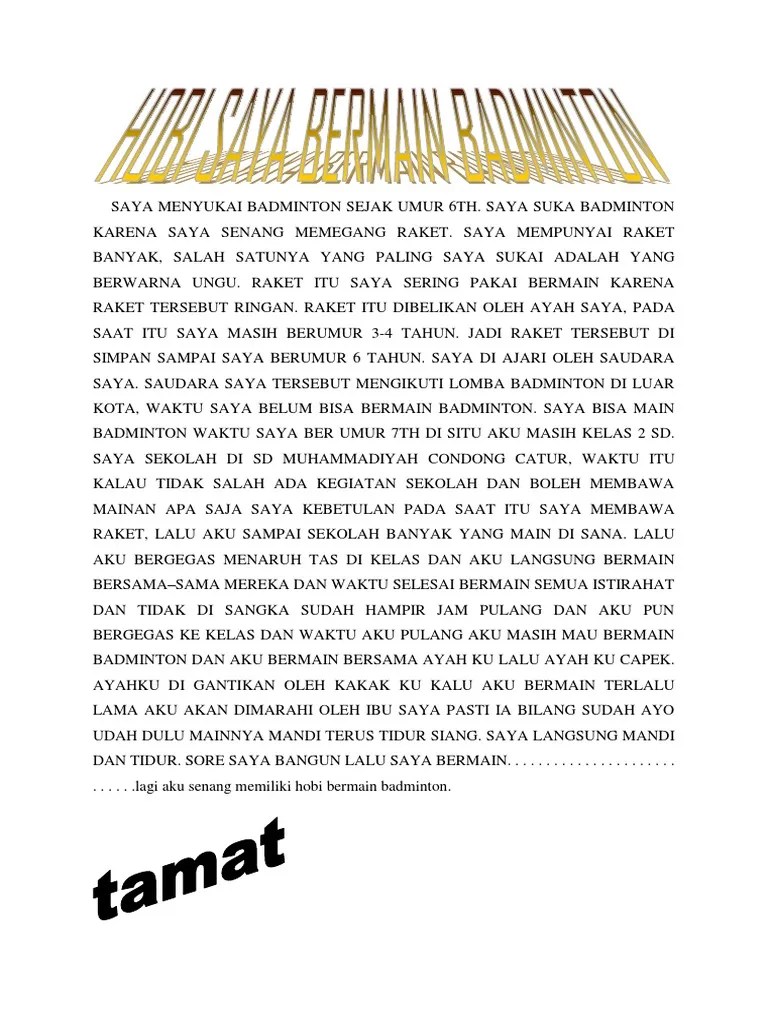 HOBI SAYA BERMAIN BADMINTON

SAYA MENYUKAI BADMINTON SEJAK UMUR 6TH. SAYA SUKA BADMINTON KARENA SAYA SENANG MEMEGANG RAKET. SAYA MEMPUNYAI RAKET BANYAK, SALAH SATUNYA YANG PALING SAYA SUKAI ADALAH YANG BERWARNA UNGU. RAKET ITU SAYA SERING PAKAI BERMAIN KARENA RAKET TERSEBUT RINGAN. RAKET ITU DIBELIKAN OLEH AYAH SAYA, PADA SAAT ITU SAYA MASIH BERUMUR 3-4 TAHUN. JADI RAKET TERSEBUT DI SIMPAN SAMPAI SAYA BERUMUR 6 TAHUN. SAYA DI AJARI OLEH SAUDARA SAYA. SAUDARA SAYA TERSEBUT MENGIKUTI LOMBA BADMINTON DI LUAR KOTA, WAKTU SAYA BELUM BISA BERMAIN BADMINTON. SAYA BISA MAIN BADMINTON WAKTU SAYA BER UMUR 7TH DI SITU AKU MASIH KELAS 2 SD. SAYA SEKOLAH DI SD MUHAMMADIYAH CONDONG CATUR, WAKTU ITU KALAU TIDAK SALAH ADA KEGIATAN SEKOLAH DAN BOLEH MEMBAWA MAINAN APA SAJA SAYA KEBETULAN PADA SAAT ITU SAYA MEMBAWA RAKET, LALU AKU SAMPAI SEKOLAH BANYAK YANG MAIN DI SANA. LALU AKU BERGEGAS MENARUH TAS DI KELAS DAN AKU LANGSUNG BERMAIN BERSAMA–SAMA MEREKA DAN WAKTU SELESAI BERMAIN SEMUA ISTIRAHAT DAN TIDAK DI SANGKA SUDAH HAMPIR JAM PULANG DAN AKU PUN BERGEGAS KE KELAS DAN WAKTU AKU PULANG AKU MASIH MAU BERMAIN BADMINTON DAN AKU BERMAIN BERSAMA AYAH KU LALU AYAH KU CAPEK. AYAHKU DI GANTIKAN OLEH KAKAK KU KALU AKU BERMAIN TERLALU LAMA AKU AKAN DIMARAHI OLEH IBU SAYA PASTI IA BILANG SUDAH AYO UDAH DULU MAINNYA MANDI TERUS TIDUR SIANG. SAYA LANGSUNG MANDI DAN TIDUR. SORE SAYA BANGUN LALU SAYA BERMAIN. . . . . . . . . . . . . . . . . . . . . . . . . . . .lagi aku senang memiliki hobi bermain badminton.

tamat